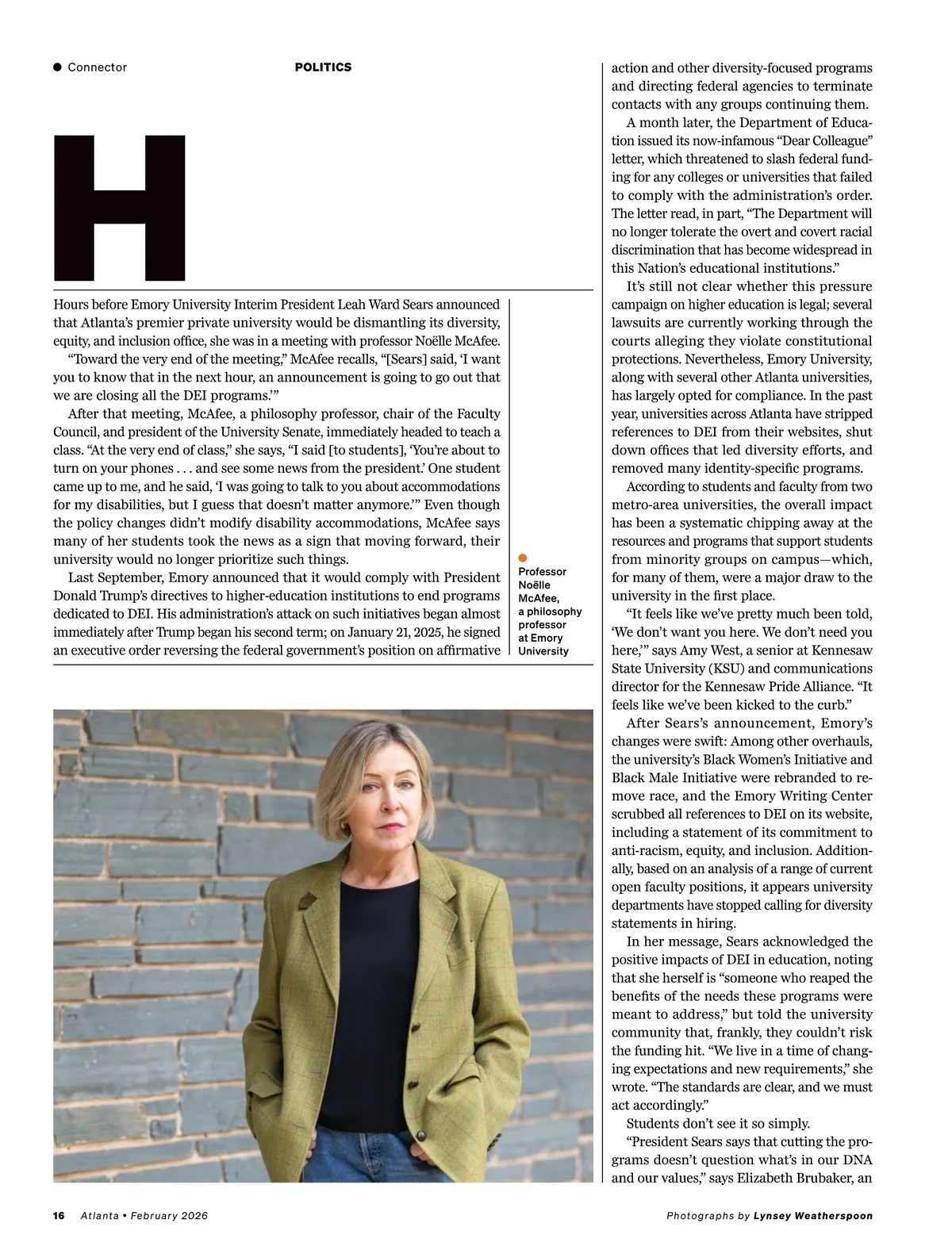 Connector

POLITICS

H

Hours before Emory University Interim President Leah Ward Sears announced that Atlanta's premier private university would be dismantling its diversity, equity, and inclusion office, she was in a meeting with professor Noëlle McAfee.

"Toward the very end of the meeting," McAfee recalls, "[Sears] said, 'I want you to know that in the next hour, an announcement is going to go out that we are closing all the DEI programs.'"

After that meeting, McAfee, a philosophy professor, chair of the Faculty Council, and president of the University Senate, immediately headed to teach a class. "At the very end of class," she says, "I said [to students], 'You're about to turn on your phones . . . and see some news from the president.' One student came up to me, and he said, 'I was going to talk to you about accommodations for my disabilities, but I guess that doesn't matter anymore.'" Even though the policy changes didn't modify disability accommodations, McAfee says many of her students took the news as a sign that moving forward, their university would no longer prioritize such things.

Last September, Emory announced that it would comply with President Donald Trump's directives to higher-education institutions to end programs dedicated to DEI. His administration's attack on such initiatives began almost immediately after Trump began his second term; on January 21, 2025, he signed an executive order reversing the federal government's position on affirmative

Professor Noëlle McAfee, a philosophy professor at Emory University

action and other diversity-focused programs and directing federal agencies to terminate contacts with any groups continuing them.

A month later, the Department of Education issued its now-infamous "Dear Colleague" letter, which threatened to slash federal funding for any colleges or universities that failed to comply with the administration's order. The letter read, in part, "The Department will no longer tolerate the overt and covert racial discrimination that has become widespread in this Nation's educational institutions."

It's still not clear whether this pressure campaign on higher education is legal; several lawsuits are currently working through the courts alleging they violate constitutional protections. Nevertheless, Emory University, along with several other Atlanta universities, has largely opted for compliance. In the past year, universities across Atlanta have stripped references to DEI from their websites, shut down offices that led diversity efforts, and removed many identity-specific programs.

According to students and faculty from two metro-area universities, the overall impact has been a systematic chipping away at the resources and programs that support students from minority groups on campus—which, for many of them, were a major draw to the university in the first place.

"It feels like we've pretty much been told, 'We don't want you here. We don't need you here,'" says Amy West, a senior at Kennesaw State University (KSU) and communications director for the Kennesaw Pride Alliance. "It feels like we've been kicked to the curb."

After Sears's announcement, Emory's changes were swift: Among other overhauls, the university's Black Women's Initiative and Black Male Initiative were rebranded to remove race, and the Emory Writing Center scrubbed all references to DEI on its website, including a statement of its commitment to anti-racism, equity, and inclusion. Additionally, based on an analysis of a range of current open faculty positions, it appears university departments have stopped calling for diversity statements in hiring.

In her message, Sears acknowledged the positive impacts of DEI in education, noting that she herself is "someone who reaped the benefits of the needs these programs were meant to address," but told the university community that, frankly, they couldn't risk the funding hit. "We live in a time of changing expectations and new requirements," she wrote. "The standards are clear, and we must act accordingly."

Students don't see it so simply.

"President Sears says that cutting the programs doesn't question what's in our DNA and our values," says Elizabeth Brubaker, an

16 Atlanta • February 2026

Photographs by Lynsey Weatherspoon